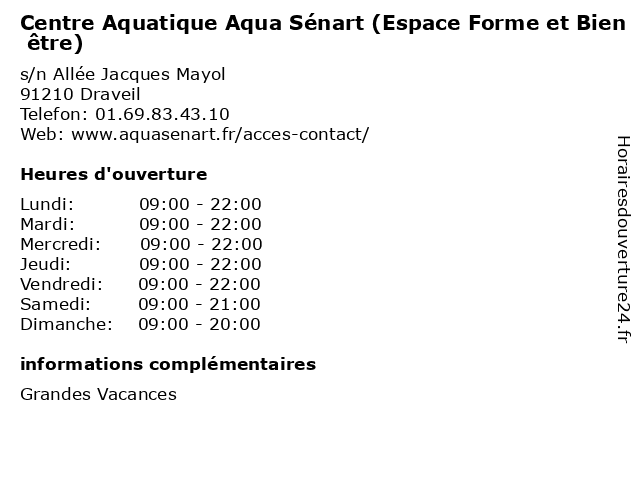 Centre Aquatique Aqua Sénart (Espace Forme et Bien être)

s/n Allée Jacques Mayol
91210 Draveil
Telefon: 01.69.83.43.10
Web: www.aquasenart.fr/acces-contact/

Heures d'ouverture

| | |
|---|---|
| Lundi: | 09:00 - 22:00 |
| Mardi: | 09:00 - 22:00 |
| Mercredi: | 09:00 - 22:00 |
| Jeudi: | 09:00 - 22:00 |
| Vendredi: | 09:00 - 22:00 |
| Samedi: | 09:00 - 21:00 |
| Dimanche: | 09:00 - 20:00 |

informations complémentaires

Grandes Vacances

Horairesdouverture24.fr